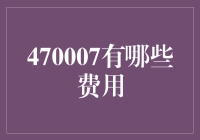 470007有哪些费用